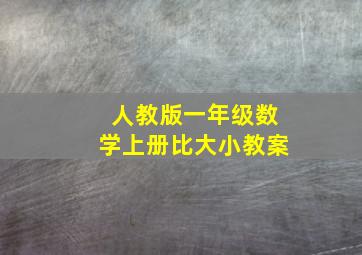 人教版一年级数学上册比大小教案